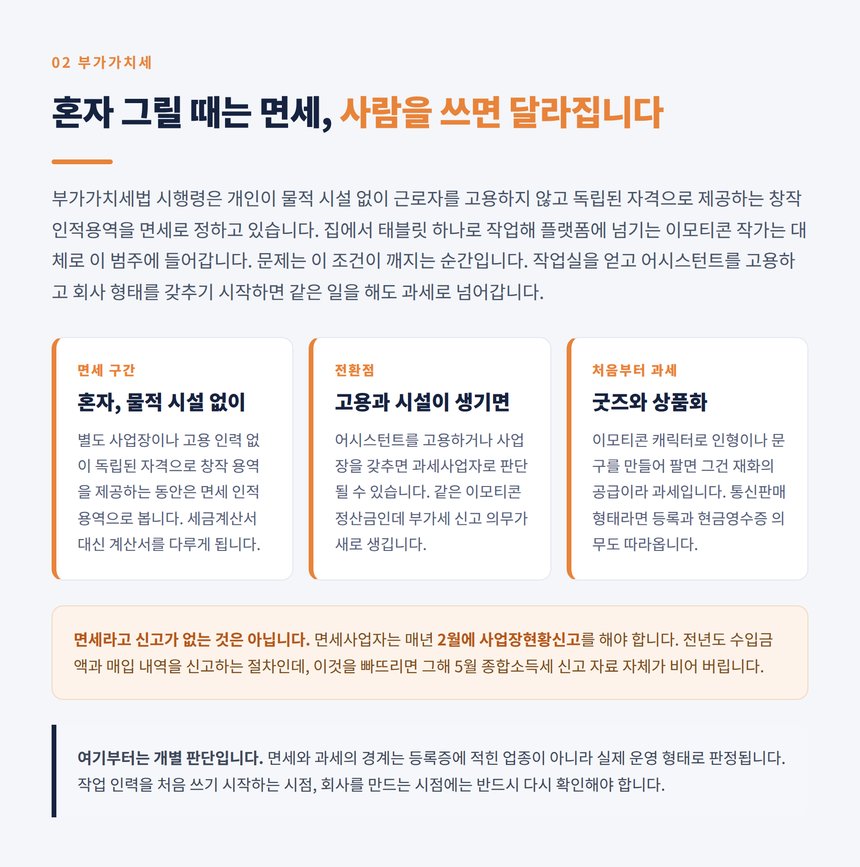 02 부가가치세

혼자 그릴 때는 면세, 사람을 쓰면 달라집니다

부가가치세법 시행령은 개인이 물적 시설 없이 근로자를 고용하지 않고 독립된 자격으로 제공하는 창작 인적용역을 면세로 정하고 있습니다. 집에서 태블릿 하나로 작업해 플랫폼에 넘기는 이모티콘 작가는 대체로 이 범주에 들어갑니다. 문제는 이 조건이 깨지는 순간입니다. 작업실을 얻고 어시스턴트를 고용하고 회사 형태를 갖추기 시작하면 같은 일을 해도 과세로 넘어갑니다.

면세 구간

혼자, 물적 시설 없이

별도 사업장이나 고용 인력 없이 독립된 자격으로 창작 용역을 제공하는 동안은 면세 인적용역으로 봅니다. 세금계산서 대신 계산서를 다루게 됩니다.

전환점

고용과 시설이 생기면

어시스턴트를 고용하거나 사업장을 갖추면 과세사업자로 판단될 수 있습니다. 같은 이모티콘 정산금인데 부가세 신고 의무가 새로 생깁니다.

처음부터 과세

굿즈와 상품화

이모티콘 캐릭터로 인형이나 문구를 만들어 팔면 그건 재화의 공급이라 과세입니다. 통신판매 형태라면 등록과 현금영수증 의무도 따라옵니다.

면세라고 신고가 없는 것은 아닙니다. 면세사업자는 매년 2월에 사업장현황신고를 해야 합니다. 전년도 수입금액과 매입 내역을 신고하는 절차인데, 이것을 빠뜨리면 그해 5월 종합소득세 신고 자료 자체가 비어 버립니다.

여기부터는 개별 판단입니다. 면세와 과세의 경계는 등록증에 적힌 업종이 아니라 실제 운영 형태로 판정됩니다. 작업 인력을 처음 쓰기 시작하는 시점, 회사를 만드는 시점에는 반드시 다시 확인해야 합니다.